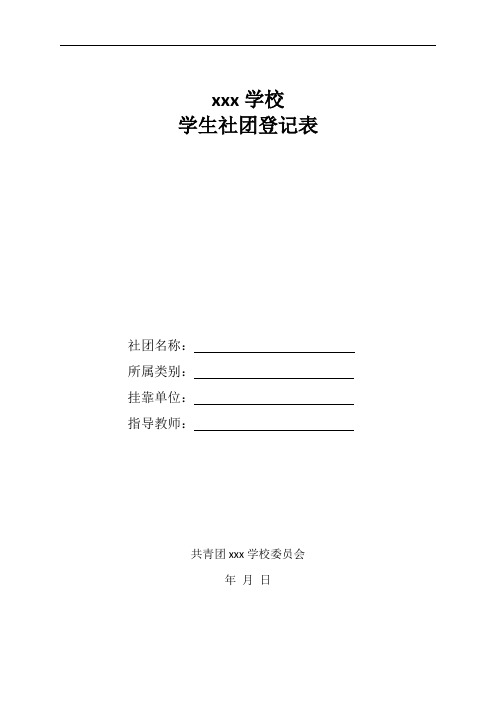 xxx 学校
学生社团登记表

社团名称：

所属类别：

挂靠单位：

指导教师：

共青团 xxx 学校委员会

年 月 日